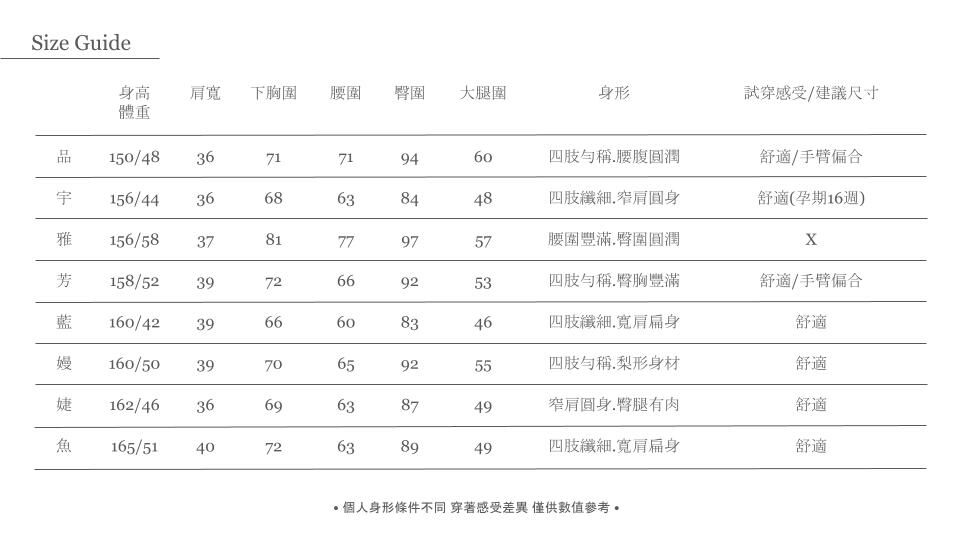 Size Guide

|  | 身高體重 | 肩寬 | 下胸圍 | 腰圍 | 臀圍 | 大腿圍 | 身形 | 試穿感受/建議尺寸 |
|---|---|---|---|---|---|---|---|---|
| 品 | 150/48 | 36 | 71 | 71 | 94 | 60 | 四肢勻稱.腰腹圓潤 | 舒適/手臂偏合 |
| 宇 | 156/44 | 36 | 68 | 63 | 84 | 48 | 四肢纖細.窄肩圓身 | 舒適(孕期16週) |
| 雅 | 156/58 | 37 | 81 | 77 | 97 | 57 | 腰圍豐滿.臀圍圓潤 | X |
| 芳 | 158/52 | 39 | 72 | 66 | 92 | 53 | 四肢勻稱.臀胸豐滿 | 舒適/手臂偏合 |
| 藍 | 160/42 | 39 | 66 | 60 | 83 | 46 | 四肢纖細.寬肩扁身 | 舒適 |
| 嫚 | 160/50 | 39 | 70 | 65 | 92 | 55 | 四肢勻稱.梨形身材 | 舒適 |
| 婕 | 162/46 | 36 | 69 | 63 | 87 | 49 | 窄肩圓身.臀腿有肉 | 舒適 |
| 魚 | 165/51 | 40 | 72 | 63 | 89 | 49 | 四肢纖細.寬肩扁身 | 舒適 |

• 個人身形條件不同 穿著感受差異 僅供數值參考 •